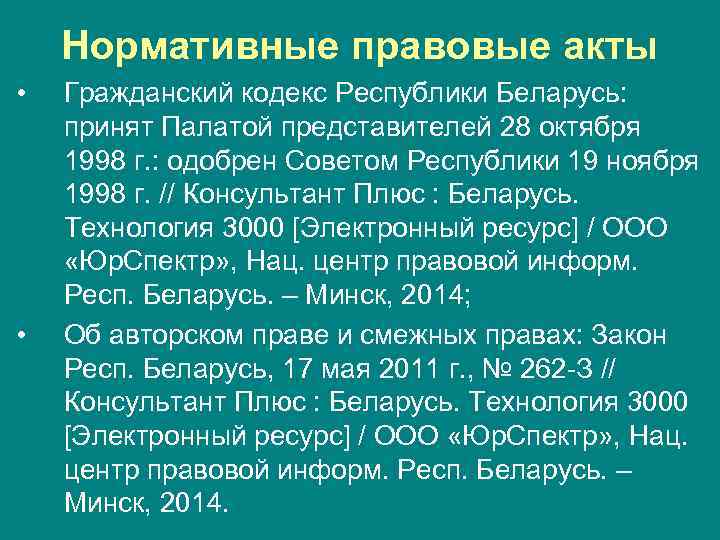 Нормативные правовые акты

• Гражданский кодекс Республики Беларусь: принят Палатой представителей 28 октября 1998 г.: одобрен Советом Республики 19 ноября 1998 г. // Консультант Плюс : Беларусь. Технология 3000 [Электронный ресурс] / ООО «ЮрСпектр», Нац. центр правовой информ. Респ. Беларусь. – Минск, 2014;

• Об авторском праве и смежных правах: Закон Респ. Беларусь, 17 мая 2011 г., № 262-З // Консультант Плюс : Беларусь. Технология 3000 [Электронный ресурс] / ООО «ЮрСпектр», Нац. центр правовой информ. Респ. Беларусь. – Минск, 2014.